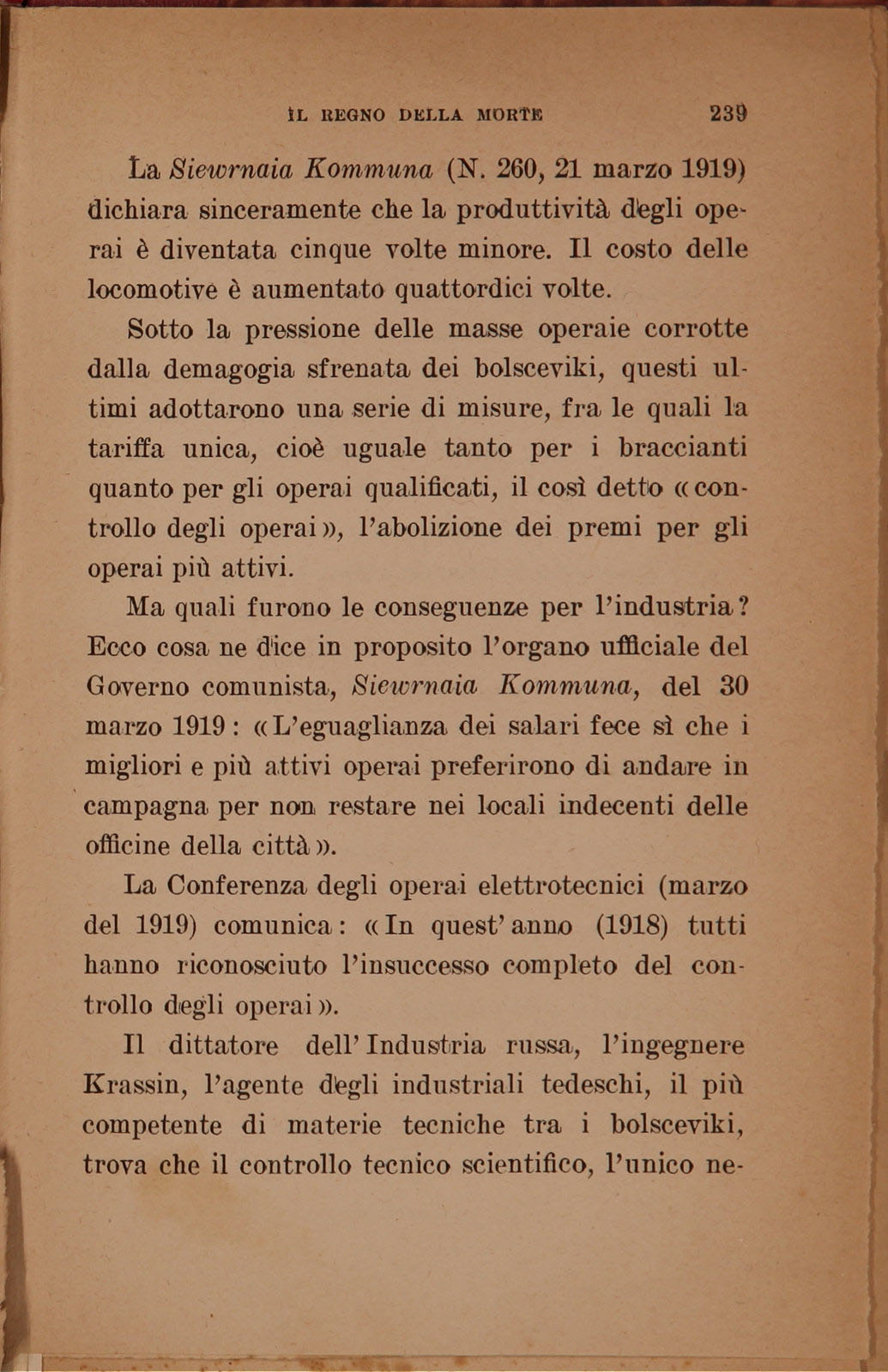 IL REGNO DELLA MORTE 239

La Siewrnaia Kommuna (N. 260, 21 marzo 1919) dichiara sinceramente che la produttività degli operai è diventata cinque volte minore. Il costo delle locomotive è aumentato quattordici volte.

Sotto la pressione delle masse operaie corrotte dalla demagogia sfrenata dei bolsceviki, questi ultimi adottarono una serie di misure, fra le quali la tariffa unica, cioè uguale tanto per i braccianti quanto per gli operai qualificati, il così detto «controllo degli operai», l'abolizione dei premi per gli operai più attivi.

Ma quali furono le conseguenze per l'industria? Ecco cosa ne dice in proposito l'organo ufficiale del Governo comunista, Siewrnaia Kommuna, del 30 marzo 1919: «L'eguaglianza dei salari fece sì che i migliori e più attivi operai preferirono di andare in campagna per non restare nei locali indecenti delle officine della città».

La Conferenza degli operai elettrotecnici (marzo del 1919) comunica: «In quest'anno (1918) tutti hanno riconosciuto l'insuccesso completo del controllo degli operai».

Il dittatore dell'Industria russa, l'ingegnere Krassin, l'agente degli industriali tedeschi, il più competente di materie tecniche tra i bolsceviki, trova che il controllo tecnico scientifico, l'unico ne-